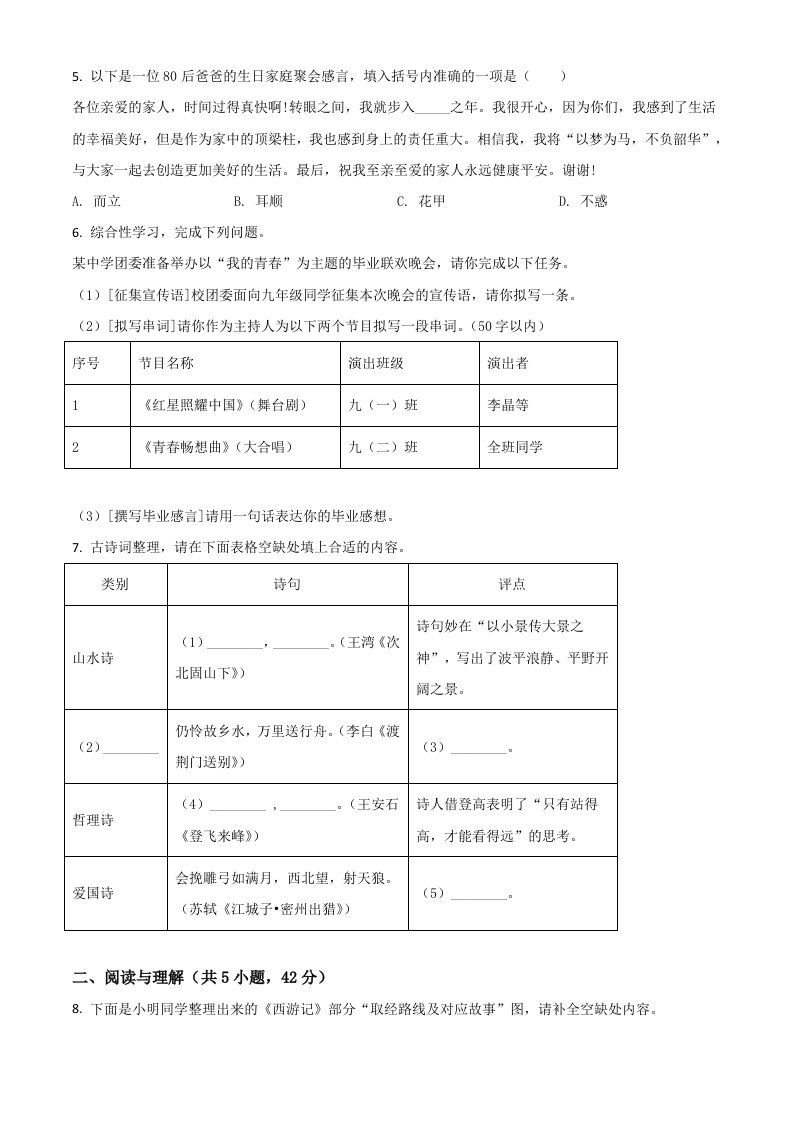 5. 以下是一位80后爸爸的生日家庭聚会感言，填入括号内准确的一项是（　　）

各位亲爱的家人，时间过得真快啊！转眼之间，我就步入______之年。我很开心，因为你们，我感到了生活的幸福美好，但是作为家中的顶梁柱，我也感到身上的责任重大。相信我，我将“以梦为马，不负韶华”，与大家一起去创造更加美好的生活。最后，祝我至亲至爱的家人永远健康平安。谢谢！

A. 而立　　B. 耳顺　　C. 花甲　　D. 不惑

6. 综合性学习，完成下列问题。

某中学团委准备举办以“我的青春”为主题的毕业联欢晚会，请你完成以下任务。

（1）[征集宣传语]校团委面向九年级同学征集本次晚会的宣传语，请你拟写一条。

（2）[拟写串词]请你作为主持人为以下两个节目拟写一段串词。（50字以内）

| 序号 | 节目名称 | 演出班级 | 演出者 |
|---|---|---|---|
| 1 | 《红星照耀中国》（舞台剧） | 九（一）班 | 李晶等 |
| 2 | 《青春畅想曲》（大合唱） | 九（二）班 | 全班同学 |

（3）[撰写毕业感言]请用一句话表达你的毕业感想。

7. 古诗词整理，请在下面表格空缺处填上合适的内容。

| 类别 | 诗句 | 评点 |
|---|---|---|
| 山水诗 | （1）________，________。（王湾《次北固山下》） | 诗句妙在“以小景传大景之神”，写出了波平浪静、平野开阔之景。 |
| （2）________ | 仍怜故乡水，万里送行舟。（李白《渡荆门送别》） | （3）________。 |
| 哲理诗 | （4）________，________。（王安石《登飞来峰》） | 诗人借登高表明了“只有站得高，才能看得远”的思考。 |
| 爱国诗 | 会挽雕弓如满月，西北望，射天狼。（苏轼《江城子•密州出猎》） | （5）________。 |

二、阅读与理解（共5小题，42分）

8. 下面是小明同学整理出来的《西游记》部分“取经路线及对应故事”图，请补全空缺处内容。